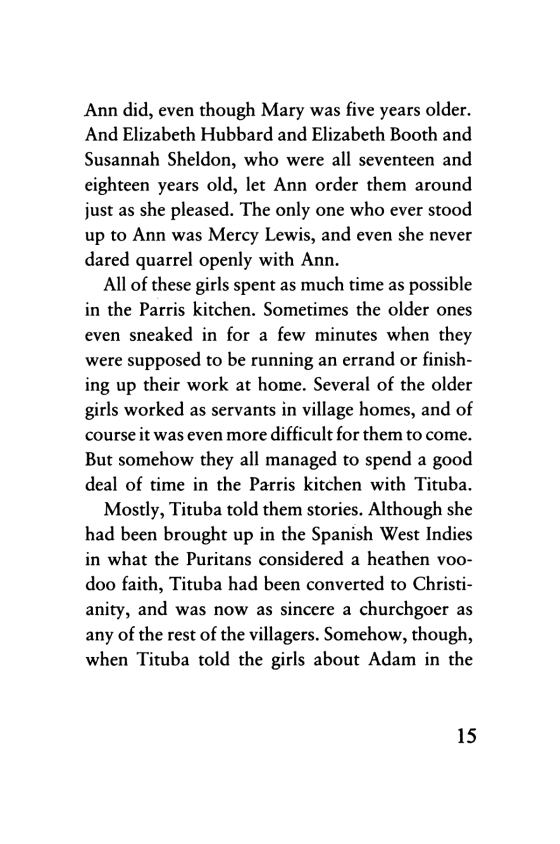 Ann did, even though Mary was five years older. And Elizabeth Hubbard and Elizabeth Booth and Susannah Sheldon, who were all seventeen and eighteen years old, let Ann order them around just as she pleased. The only one who ever stood up to Ann was Mercy Lewis, and even she never dared quarrel openly with Ann.

All of these girls spent as much time as possible in the Parris kitchen. Sometimes the older ones even sneaked in for a few minutes when they were supposed to be running an errand or finishing up their work at home. Several of the older girls worked as servants in village homes, and of course it was even more difficult for them to come. But somehow they all managed to spend a good deal of time in the Parris kitchen with Tituba.

Mostly, Tituba told them stories. Although she had been brought up in the Spanish West Indies in what the Puritans considered a heathen voodoo faith, Tituba had been converted to Christianity, and was now as sincere a churchgoer as any of the rest of the villagers. Somehow, though, when Tituba told the girls about Adam in the

15